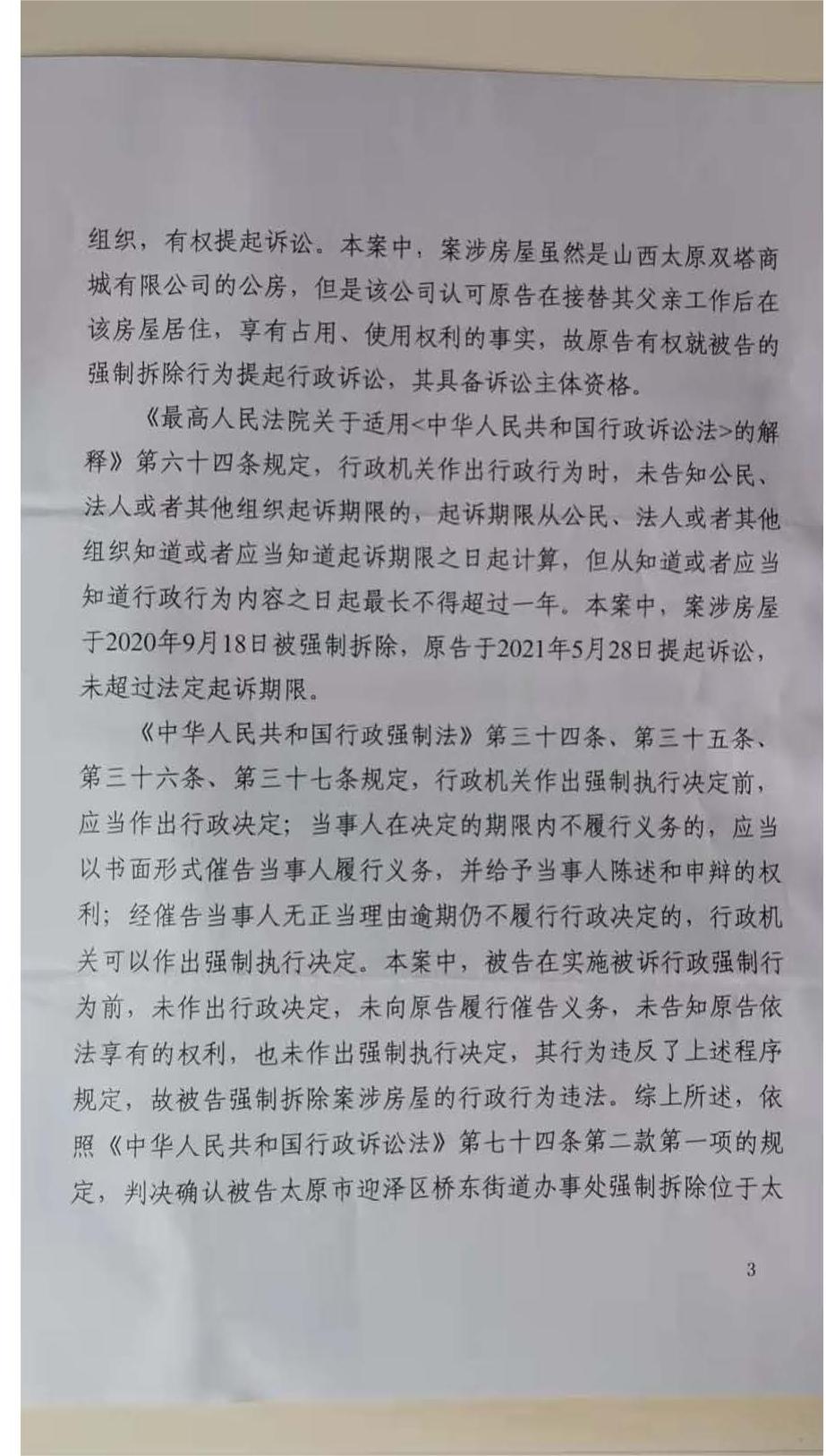 组织，有权提起诉讼。本案中，案涉房屋虽然是山西太原双塔商城有限公司的公房，但是该公司认可原告在接替其父亲工作后在该房屋居住，享有占用、使用权利的事实，故原告有权就被告的强制拆除行为提起行政诉讼，其具备诉讼主体资格。

《最高人民法院关于适用<中华人民共和国行政诉讼法>的解释》第六十四条规定，行政机关作出行政行为时，未告知公民、法人或者其他组织起诉期限的，起诉期限从公民、法人或者其他组织知道或者应当知道起诉期限之日起计算，但从知道或者应当知道行政行为内容之日起最长不得超过一年。本案中，案涉房屋于2020年9月18日被强制拆除，原告于2021年5月28日提起诉讼，未超过法定起诉期限。

《中华人民共和国行政强制法》第三十四条、第三十五条、第三十六条、第三十七条规定，行政机关作出强制执行决定前，应当作出行政决定；当事人在决定的期限内不履行义务的，应当以书面形式催告当事人履行义务，并给予当事人陈述和申辩的权利；经催告当事人无正当理由逾期仍不履行行政决定的，行政机关可以作出强制执行决定。本案中，被告在实施被诉行政强制行为前，未作出行政决定，未向原告履行催告义务，未告知原告依法享有的权利，也未作出强制执行决定，其行为违反了上述程序规定，故被告强制拆除案涉房屋的行政行为违法。综上所述，依照《中华人民共和国行政诉讼法》第七十四条第二款第一项的规定，判决确认被告太原市迎泽区桥东街道办事处强制拆除位于太

3